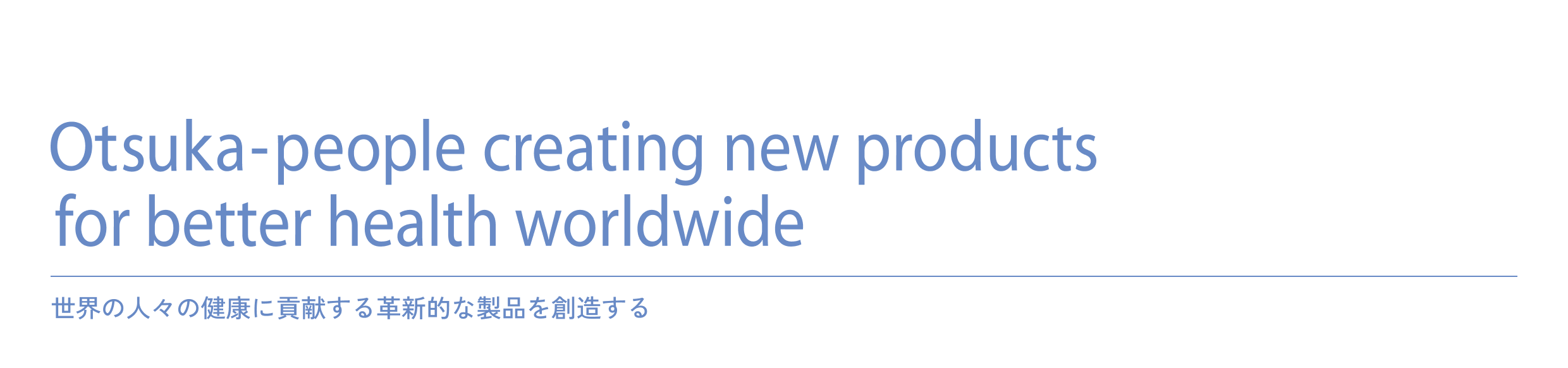 Otsuka-people creating new products for better health worldwide

世界の人々の健康に貢献する革新的な製品を創造する